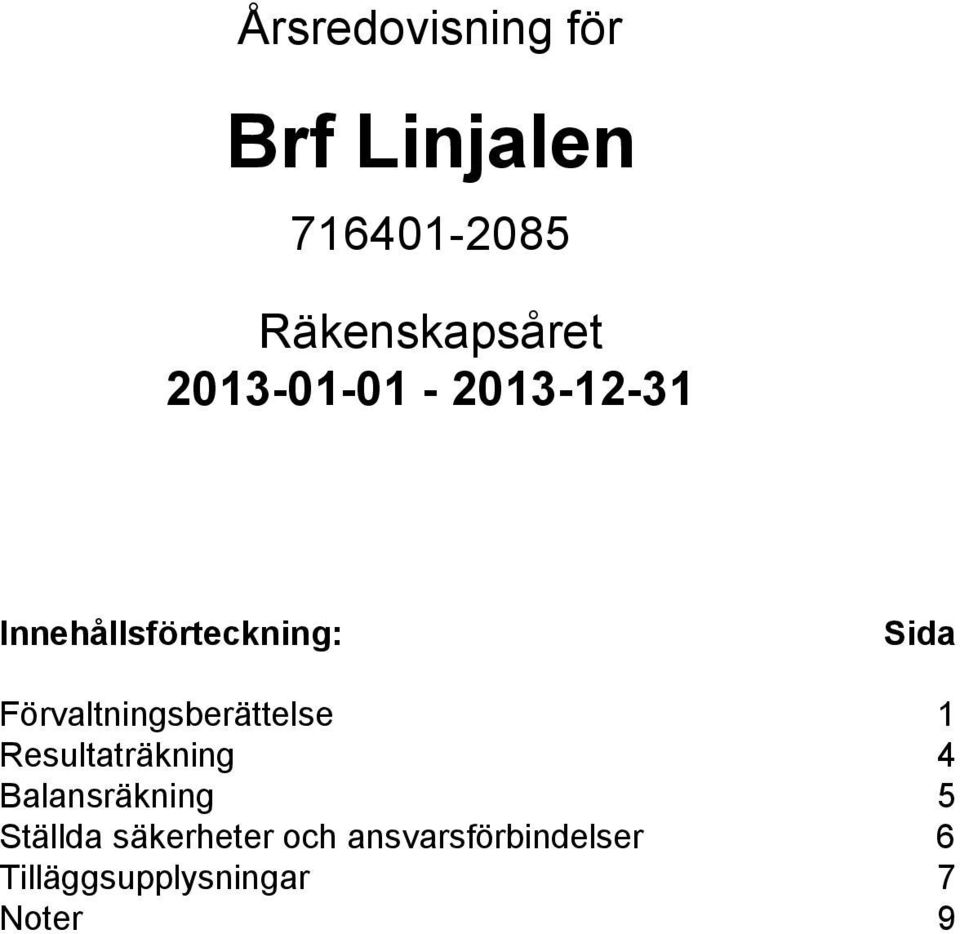 Årsredovisning för

Brf Linjalen

716401-2085

Räkenskapsåret
2013-01-01 - 2013-12-31

| Innehållsförteckning: | Sida |
|---|---|
| Förvaltningsberättelse | 1 |
| Resultaträkning | 4 |
| Balansräkning | 5 |
| Ställda säkerheter och ansvarsförbindelser | 6 |
| Tilläggsupplysningar | 7 |
| Noter | 9 |